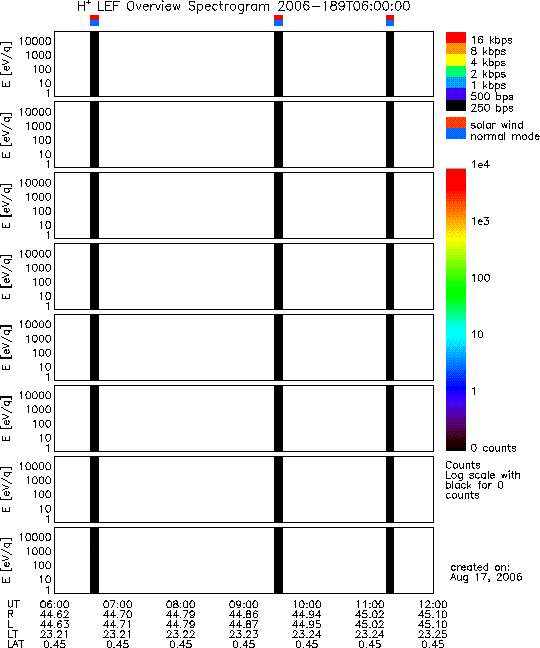 $H^+$ LEF Overview Spectrogram 2006-189T06:00:00

E [eV/q] 10000 1000 100 10 1

E [eV/q] 10000 1000 100 10 1

E [eV/q] 10000 1000 100 10 1

E [eV/q] 10000 1000 100 10 1

E [eV/q] 10000 1000 100 10 1

E [eV/q] 10000 1000 100 10 1

E [eV/q] 10000 1000 100 10 1

E [eV/q] 10000 1000 100 10 1

16 kbps
8 kbps
4 kbps
2 kbps
1 kbps
500 bps
250 bps

solar wind
normal mode

1e4
1e3
100
10
1
0 counts

Counts
Log scale with black for 0 counts

created on:
Aug 17, 2006

| UT | 06:00 | 07:00 | 08:00 | 09:00 | 10:00 | 11:00 | 12:00 |
|---|---|---|---|---|---|---|---|
| R | 44.62 | 44.70 | 44.79 | 44.86 | 44.94 | 45.02 | 45.10 |
| L | 44.63 | 44.71 | 44.79 | 44.87 | 44.95 | 45.02 | 45.10 |
| LT | 23.21 | 23.21 | 23.22 | 23.23 | 23.24 | 23.24 | 23.25 |
| LAT | 0.45 | 0.45 | 0.45 | 0.45 | 0.45 | 0.45 | 0.45 |